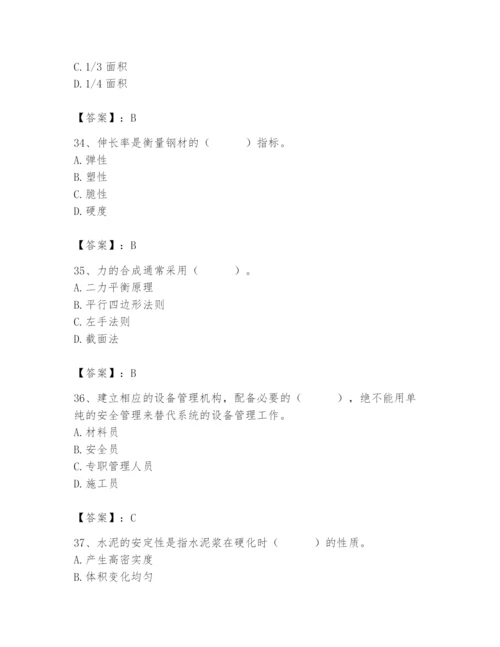 C. 1/3 面积
D. 1/4 面积

【答案】：B

34、伸长率是衡量钢材的（　　）指标。
A. 弹性
B. 塑性
C. 脆性
D. 硬度

【答案】：B

35、力的合成通常采用（　　）。
A. 二力平衡原理
B. 平行四边形法则
C. 左手法则
D. 截面法

【答案】：B

36、建立相应的设备管理机构，配备必要的（　　），绝不能用单纯的安全管理来替代系统的设备管理工作。
A. 材料员
B. 安全员
C. 专职管理人员
D. 施工员

【答案】：C

37、水泥的安定性是指水泥浆在硬化时（　　）的性质。
A. 产生高密实度
B. 体积变化均匀